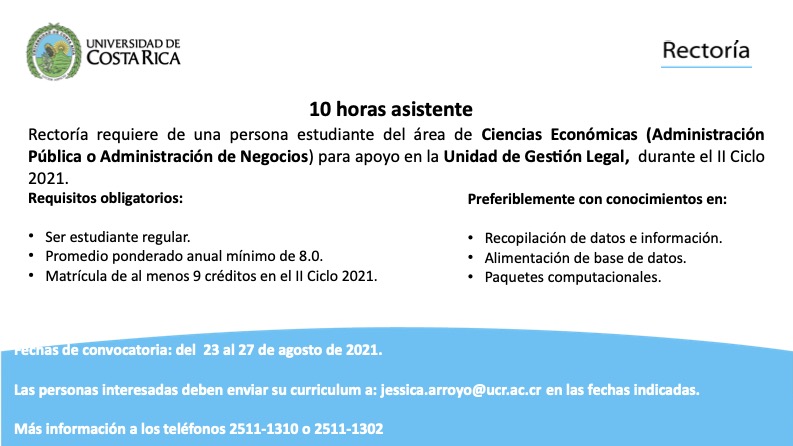 UNIVERSIDAD DE COSTA RICA

Rectoría

10 horas asistente

Rectoría requiere de una persona estudiante del área de Ciencias Económicas (Administración Pública o Administración de Negocios) para apoyo en la Unidad de Gestión Legal, durante el II Ciclo 2021.

Requisitos obligatorios:

• Ser estudiante regular.
• Promedio ponderado anual mínimo de 8.0.
• Matrícula de al menos 9 créditos en el II Ciclo 2021.

Preferiblemente con conocimientos en:

• Recopilación de datos e información.
• Alimentación de base de datos.
• Paquetes computacionales.

Fechas de convocatoria: del 23 al 27 de agosto de 2021.

Las personas interesadas deben enviar su curriculum a: jessica.arroyo@ucr.ac.cr en las fechas indicadas.

Más información a los teléfonos 2511-1310 o 2511-1302